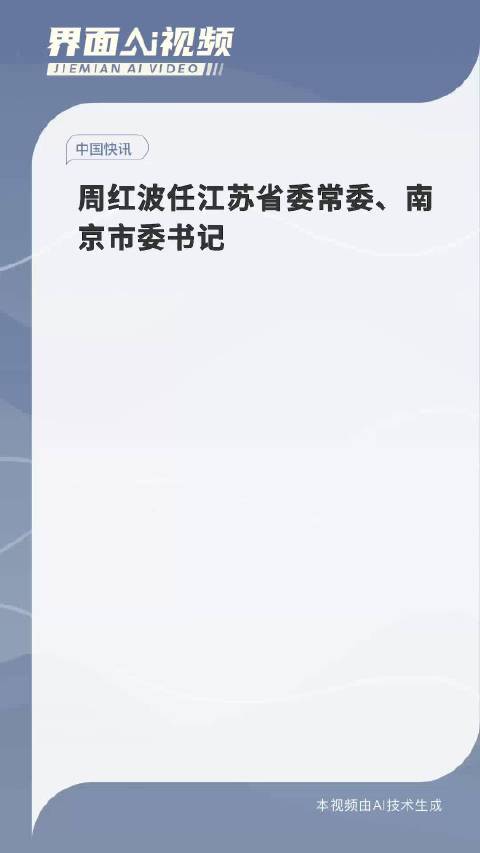 界面AI视频
JIEMIAN AI VIDEO

中国快讯

周红波任江苏省委常委、南京市委书记

本视频由AI技术生成